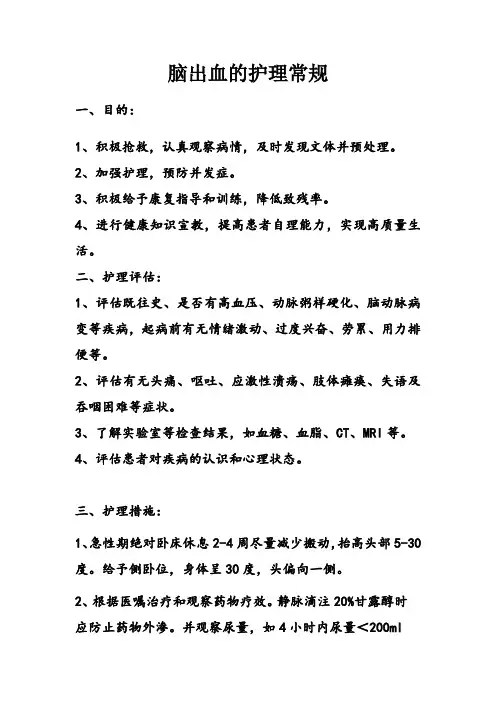 脑出血的护理常规

一、目的：

1、积极抢救，认真观察病情，及时发现文体并预处理。

2、加强护理，预防并发症。

3、积极给予康复指导和训练，降低致残率。

4、进行健康知识宣教，提高患者自理能力，实现高质量生活。

二、护理评估：

1、评估既往史、是否有高血压、动脉粥样硬化、脑动脉病变等疾病，起病前有无情绪激动、过度兴奋、劳累、用力排便等。

2、评估有无头痛、呕吐、应激性溃疡、肢体瘫痪、失语及吞咽困难等症状。

3、了解实验室等检查结果，如血糖、血脂、CT、MRI 等。

4、评估患者对疾病的认识和心理状态。

三、护理措施：

1、急性期绝对卧床休息 2-4 周尽量减少搬动，抬高头部 5-30 度。给予侧卧位，身体呈 30 度，头偏向一侧。

2、根据医嘱治疗和观察药物疗效。静脉滴注 20%甘露醇时应防止药物外渗。并观察尿量，如 4 小时内尿量＜200ml